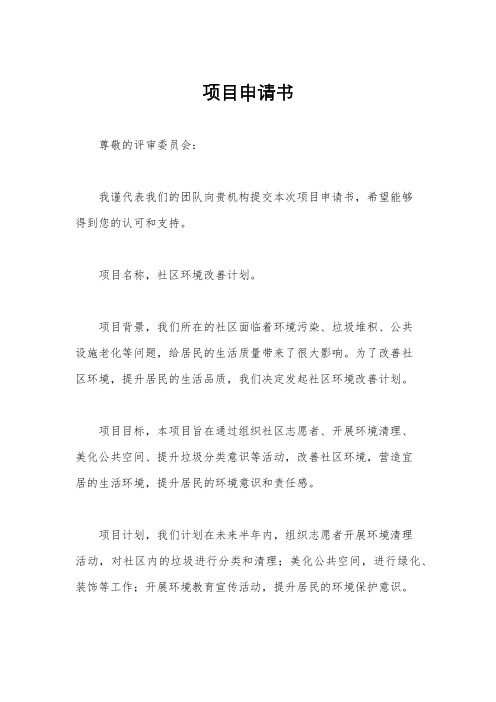 项目申请书

尊敬的评审委员会：

我谨代表我们的团队向贵机构提交本次项目申请书，希望能够得到您的认可和支持。

项目名称，社区环境改善计划。

项目背景，我们所在的社区面临着环境污染、垃圾堆积、公共设施老化等问题，给居民的生活质量带来了很大影响。为了改善社区环境，提升居民的生活品质，我们决定发起社区环境改善计划。

项目目标，本项目旨在通过组织社区志愿者、开展环境清理、美化公共空间、提升垃圾分类意识等活动，改善社区环境，营造宜居的生活环境，提升居民的环境意识和责任感。

项目计划，我们计划在未来半年内，组织志愿者开展环境清理活动，对社区内的垃圾进行分类和清理；美化公共空间，进行绿化、装饰等工作；开展环境教育宣传活动，提升居民的环境保护意识。